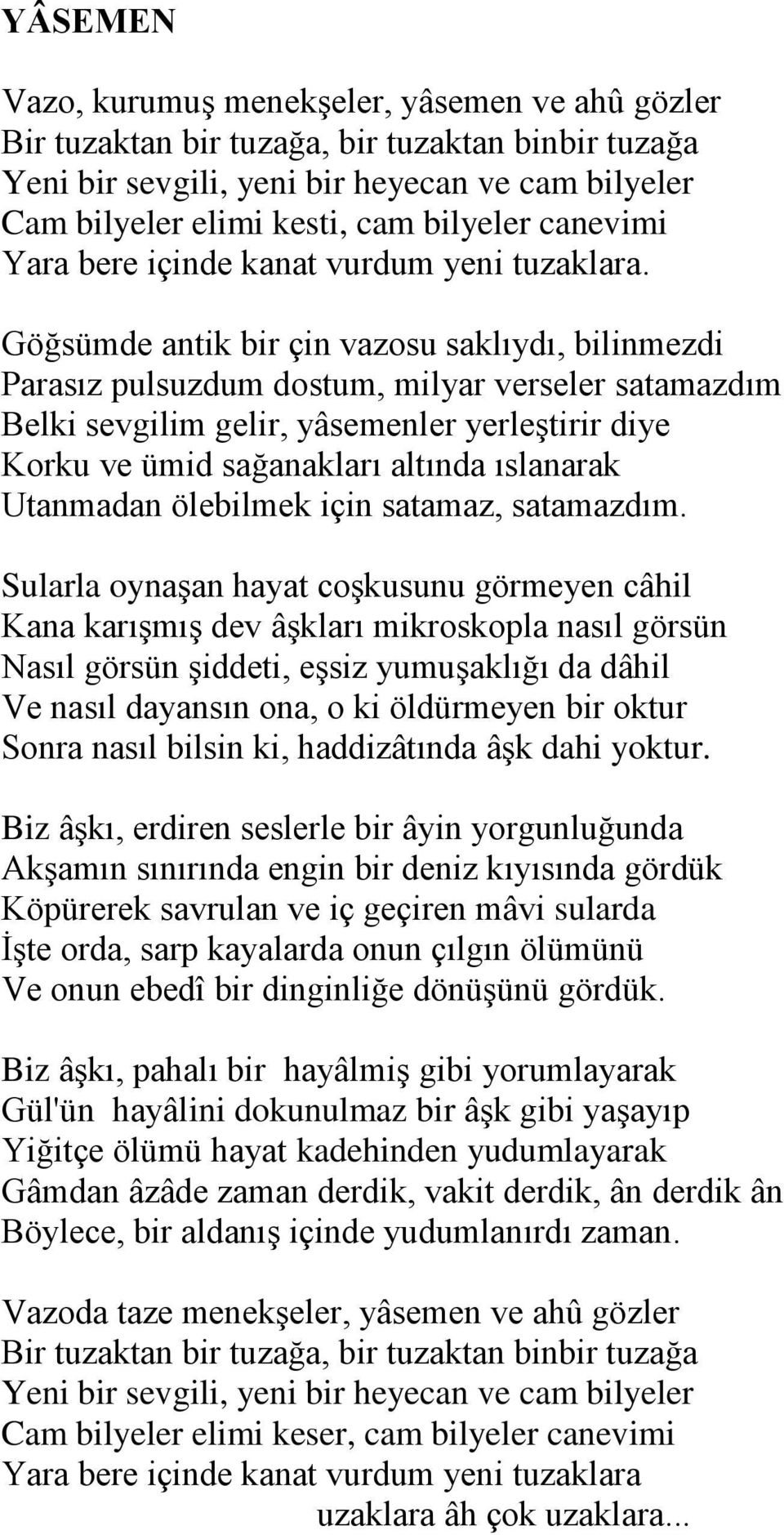 YÂSEMEN

Vazo, kurumuş menekşeler, yâsemen ve ahû gözler
Bir tuzaktan bir tuzağa, bir tuzaktan binbir tuzağa
Yeni bir sevgili, yeni bir heyecan ve cam bilyeler
Cam bilyeler elimi kesti, cam bilyeler canevimi
Yara bere içinde kanat vurdum yeni tuzaklara.

Göğsümde antik bir çin vazosu saklıydı, bilinmezdi
Parasız pulsuzdum dostum, milyar verseler satamazdım
Belki sevgilim gelir, yâsemenler yerleştirir diye
Korku ve ümid sağanakları altında ıslanarak
Utanmadan ölebilmek için satamaz, satamazdım.

Sularla oynaşan hayat coşkusunu görmeyen câhil
Kana karışmış dev âşkları mikroskopla nasıl görsün
Nasıl görsün şiddeti, eşsiz yumuşaklığı da dâhil
Ve nasıl dayansın ona, o ki öldürmeyen bir oktur
Sonra nasıl bilsin ki, haddizâtında âşk dahi yoktur.

Biz âşkı, erdiren seslerle bir âyin yorgunluğunda
Akşamın sınırında engin bir deniz kıyısında gördük
Köpürerek savrulan ve iç geçiren mâvi sularda
İşte orda, sarp kayalarda onun çılgın ölümünü
Ve onun ebedî bir dinginliğe dönüşünü gördük.

Biz âşkı, pahalı bir hayâlmiş gibi yorumlayarak
Gül'ün hayâlini dokunulmaz bir âşk gibi yaşayıp
Yiğitçe ölümü hayat kadehinden yudumlayarak
Gâmdan âzâde zaman derdik, vakit derdik, ân derdik ân
Böylece, bir aldanış içinde yudumlanırdı zaman.

Vazoda taze menekşeler, yâsemen ve ahû gözler
Bir tuzaktan bir tuzağa, bir tuzaktan binbir tuzağa
Yeni bir sevgili, yeni bir heyecan ve cam bilyeler
Cam bilyeler elimi keser, cam bilyeler canevimi
Yara bere içinde kanat vurdum yeni tuzaklara
uzaklara âh çok uzaklara...